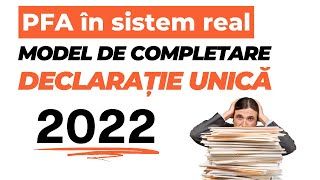 PFA în sistem real

MODEL DE COMPLETARE

DECLARAȚIE UNICĂ

2022